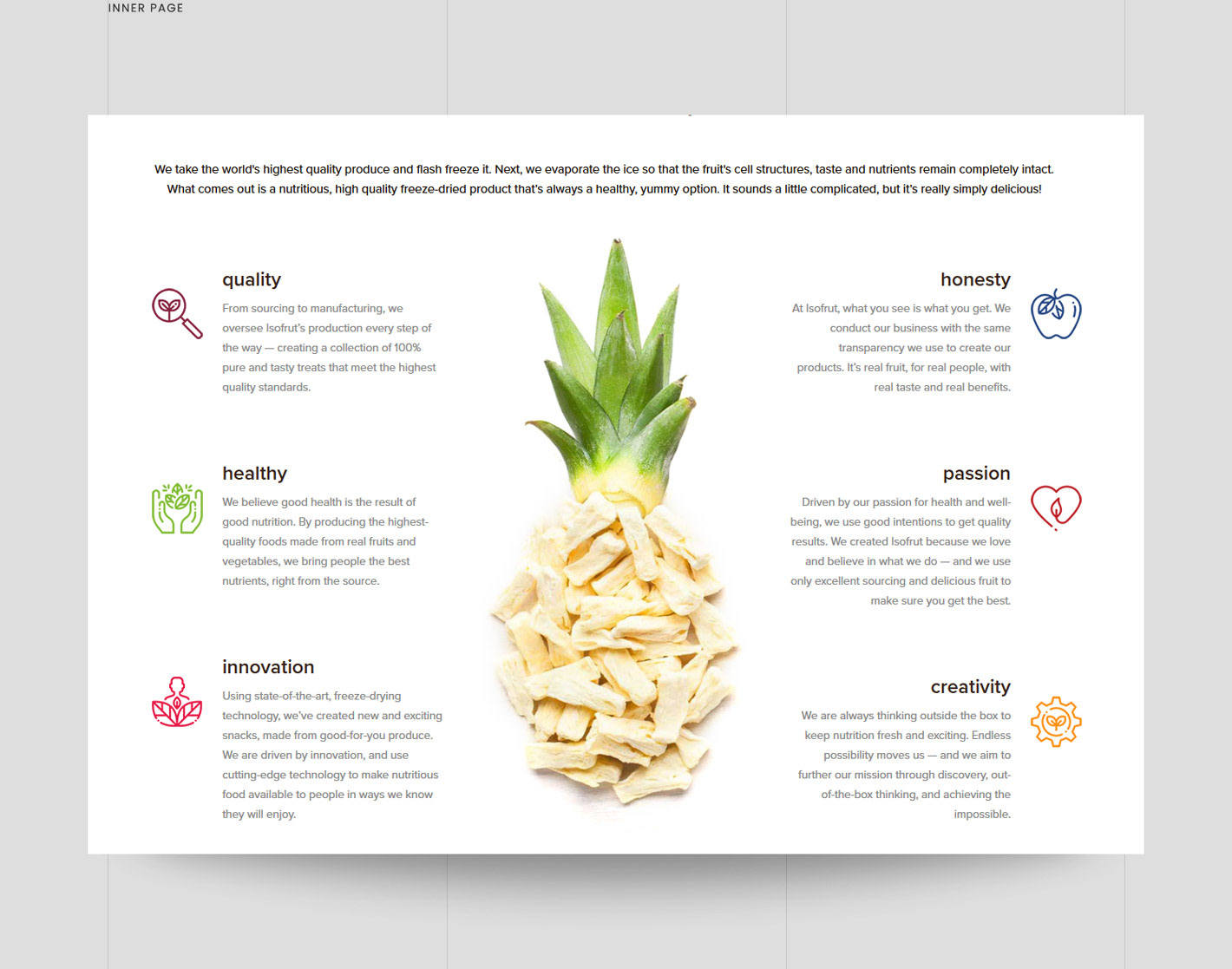 INNER PAGE

We take the world's highest quality produce and flash freeze it. Next, we evaporate the ice so that the fruit's cell structures, taste and nutrients remain completely intact. What comes out is a nutritious, high quality freeze-dried product that's always a healthy, yummy option. It sounds a little complicated, but it's really simply delicious!

quality

From sourcing to manufacturing, we oversee Isofrut's production every step of the way — creating a collection of 100% pure and tasty treats that meet the highest quality standards.

healthy

We believe good health is the result of good nutrition. By producing the highest-quality foods made from real fruits and vegetables, we bring people the best nutrients, right from the source.

innovation

Using state-of-the-art, freeze-drying technology, we've created new and exciting snacks, made from good-for-you produce. We are driven by innovation, and use cutting-edge technology to make nutritious food available to people in ways we know they will enjoy.

honesty

At Isofrut, what you see is what you get. We conduct our business with the same transparency we use to create our products. It's real fruit, for real people, with real taste and real benefits.

passion

Driven by our passion for health and well-being, we use good intentions to get quality results. We created Isofrut because we love and believe in what we do — and we use only excellent sourcing and delicious fruit to make sure you get the best.

creativity

We are always thinking outside the box to keep nutrition fresh and exciting. Endless possibility moves us — and we aim to further our mission through discovery, out-of-the-box thinking, and achieving the impossible.